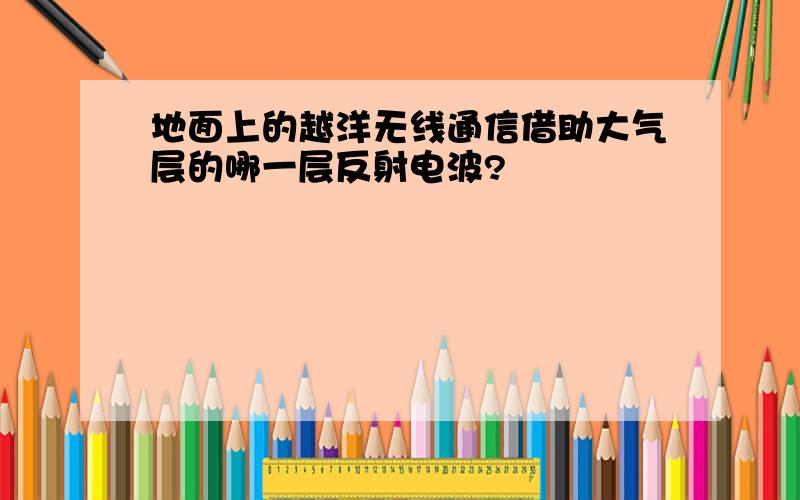 地面上的越洋无线通信借助大气层的哪一层反射电波?